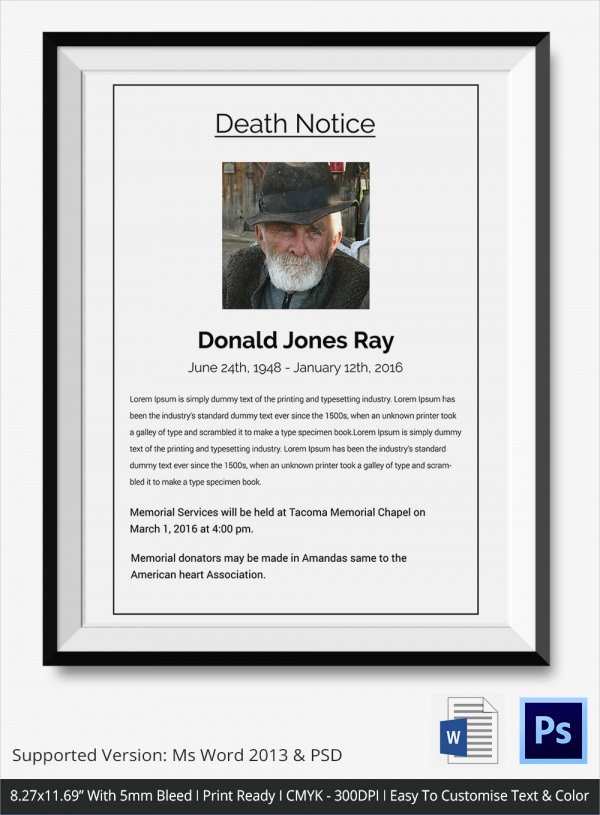 Death Notice

Donald Jones Ray

June 24th, 1948 - January 12th, 2016

Lorem Ipsum is simply dummy text of the printing and typesetting industry. Lorem Ipsum has been the industry's standard dummy text ever since the 1500s, when an unknown printer took a galley of type and scrambled it to make a type specimen book.Lorem Ipsum is simply dummy text of the printing and typesetting industry. Lorem Ipsum has been the industry's standard dummy text ever since the 1500s, when an unknown printer took a galley of type and scrambled it to make a type specimen book.

Memorial Services will be held at Tacoma Memorial Chapel on March 1, 2016 at 4:00 pm.

Memorial donators may be made in Amandas same to the American heart Association.

W

Ps

Supported Version: Ms Word 2013 & PSD

8.27x11.69" With 5mm Bleed | Print Ready | CMYK - 300DPI | Easy To Customise Text & Color